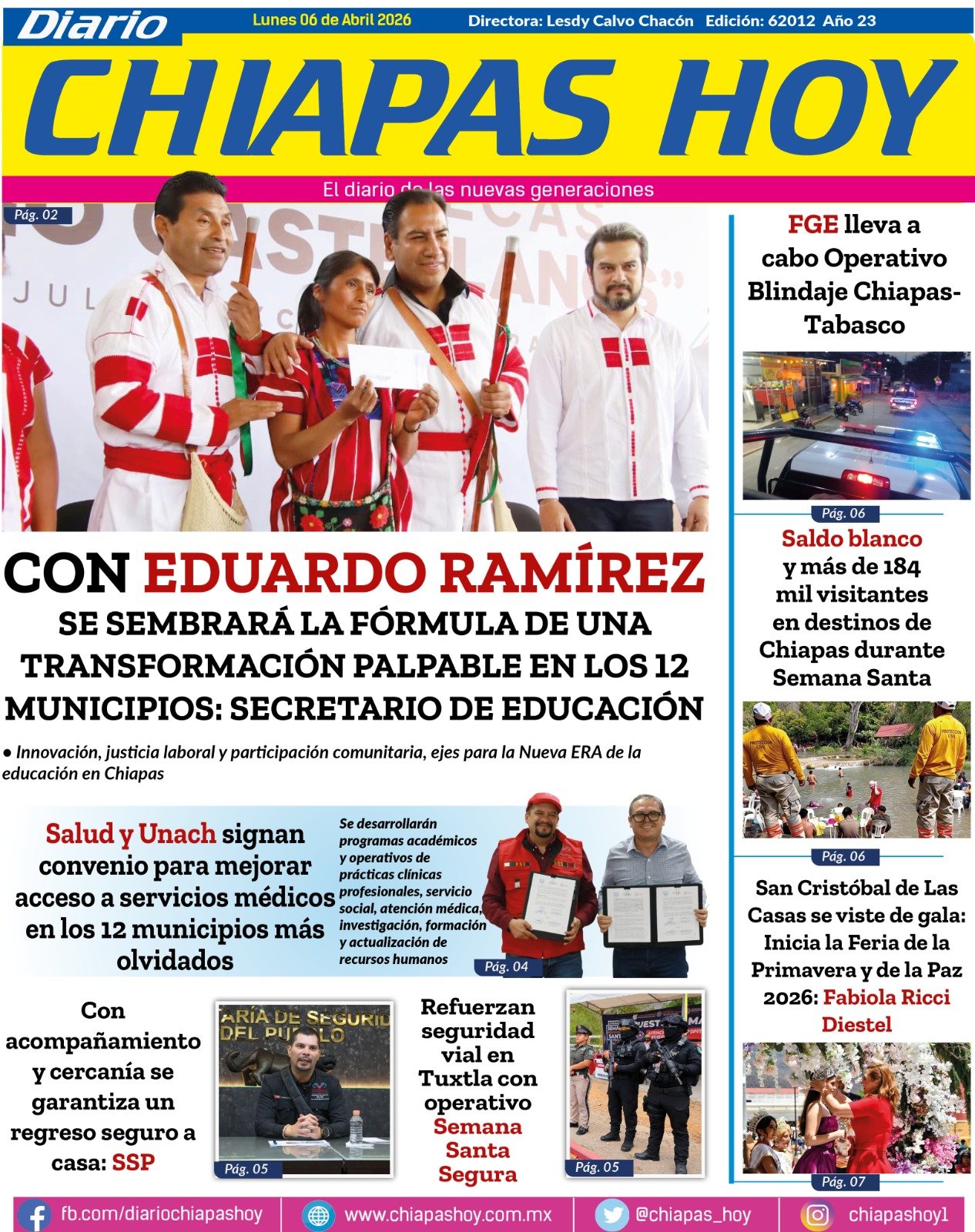 Diario
Lunes 06 de Abril 2026 Directora: Lesdy Calvo Chacón Edición: 62012 Año 23

CHIAPAS HOY
El diario de las nuevas generaciones

Pág. 02

CON EDUARDO RAMÍREZ
SE SEMBRARÁ LA FÓRMULA DE UNA TRANSFORMACIÓN PALPABLE EN LOS 12 MUNICIPIOS: SECRETARIO DE EDUCACIÓN

● Innovación, justicia laboral y participación comunitaria, ejes para la Nueva ERA de la educación en Chiapas

Salud y Unach signan convenio para mejorar acceso a servicios médicos en los 12 municipios más olvidados

Se desarrollarán programas académicos y operativos de prácticas clínicas profesionales, servicio social, atención médica, investigación, formación y actualización de recursos humanos

Pág. 04

Con acompañamiento y cercanía se garantiza un regreso seguro a casa: SSP

Pág. 05

Refuerzan seguridad vial en Tuxtla con operativo Semana Santa Segura

Pág. 05

FGE lleva a cabo Operativo Blindaje Chiapas-Tabasco

Pág. 06

Saldo blanco y más de 184 mil visitantes en destinos de Chiapas durante Semana Santa

Pág. 06

San Cristóbal de Las Casas se viste de gala: Inicia la Feria de la Primavera y de la Paz 2026: Fabiola Ricci Diestel

Pág. 07

fb.com/diariochiapashoy www.chiapashoy.com.mx @chiapas_hoy chiapashoy1